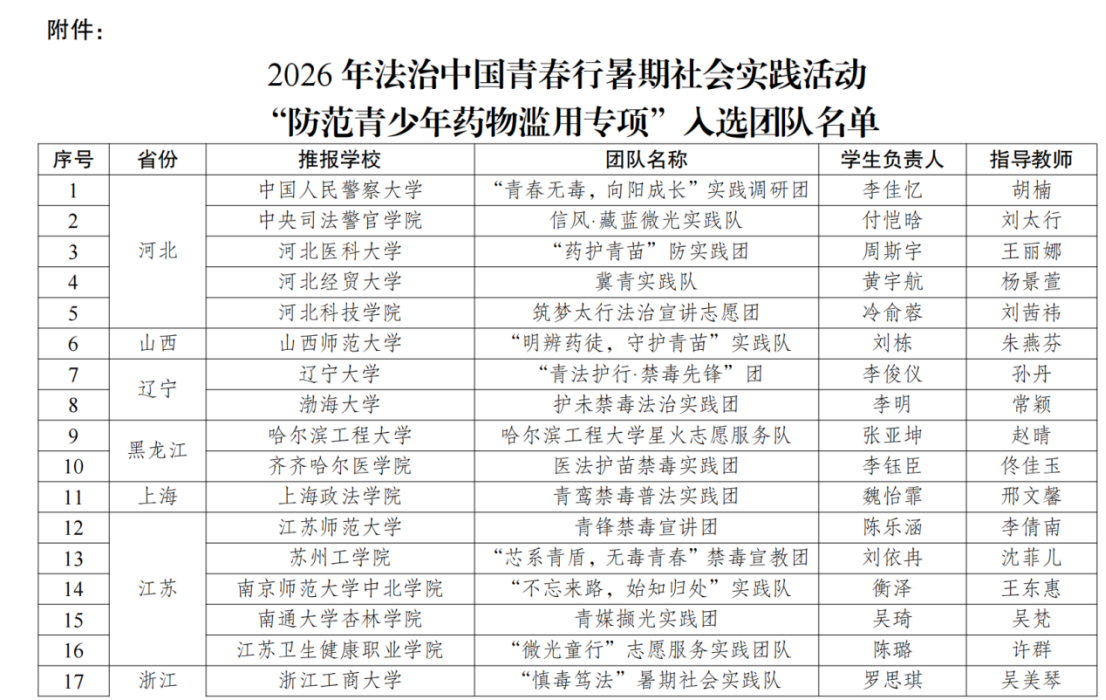 附件：

2026年法治中国青春行暑期社会实践活动
“防范青少年药物滥用专项”入选团队名单

| 序号 | 省份 | 推报学校 | 团队名称 | 学生负责人 | 指导教师 |
|---|---|---|---|---|---|
| 1 | 河北 | 中国人民警察大学 | “青春无毒，向阳成长”实践调研团 | 李佳忆 | 胡楠 |
| 2 |  | 中央司法警官学院 | 信风·藏蓝微光实践队 | 付恺晗 | 刘太行 |
| 3 |  | 河北医科大学 | “药护青苗”防实践团 | 周斯宇 | 王丽娜 |
| 4 |  | 河北经贸大学 | 冀青实践队 | 黄宇航 | 杨景萱 |
| 5 |  | 河北科技学院 | 筑梦太行法治宣讲志愿团 | 冷俞蓉 | 刘茜祎 |
| 6 | 山西 | 山西师范大学 | “明辨药徒，守护青苗”实践队 | 刘栋 | 朱燕芬 |
| 7 | 辽宁 | 辽宁大学 | “青法护行·禁毒先锋”团 | 李俊仪 | 孙丹 |
| 8 |  | 渤海大学 | 护未禁毒法治实践团 | 李明 | 常颖 |
| 9 | 黑龙江 | 哈尔滨工程大学 | 哈尔滨工程大学星火志愿服务队 | 张亚坤 | 赵晴 |
| 10 |  | 齐齐哈尔医学院 | 医法护苗禁毒实践团 | 李钰臣 | 佟佳玉 |
| 11 | 上海 | 上海政法学院 | 青鸾禁毒普法实践团 | 魏怡霏 | 邢文馨 |
| 12 | 江苏 | 江苏师范大学 | 青锋禁毒宣讲团 | 陈乐涵 | 李倩南 |
| 13 |  | 苏州工学院 | “芯系青盾，无毒青春”禁毒宣教团 | 刘依冉 | 沈菲儿 |
| 14 |  | 南京师范大学中北学院 | “不忘来路，始知归处”实践队 | 衡泽 | 王东惠 |
| 15 |  | 南通大学杏林学院 | 青媒撷光实践团 | 吴琦 | 吴梵 |
| 16 |  | 江苏卫生健康职业学院 | “微光童行”志愿服务实践团队 | 陈璐 | 许群 |
| 17 | 浙江 | 浙江工商大学 | “慎毒笃法”暑期社会实践队 | 罗思琪 | 吴美琴 |